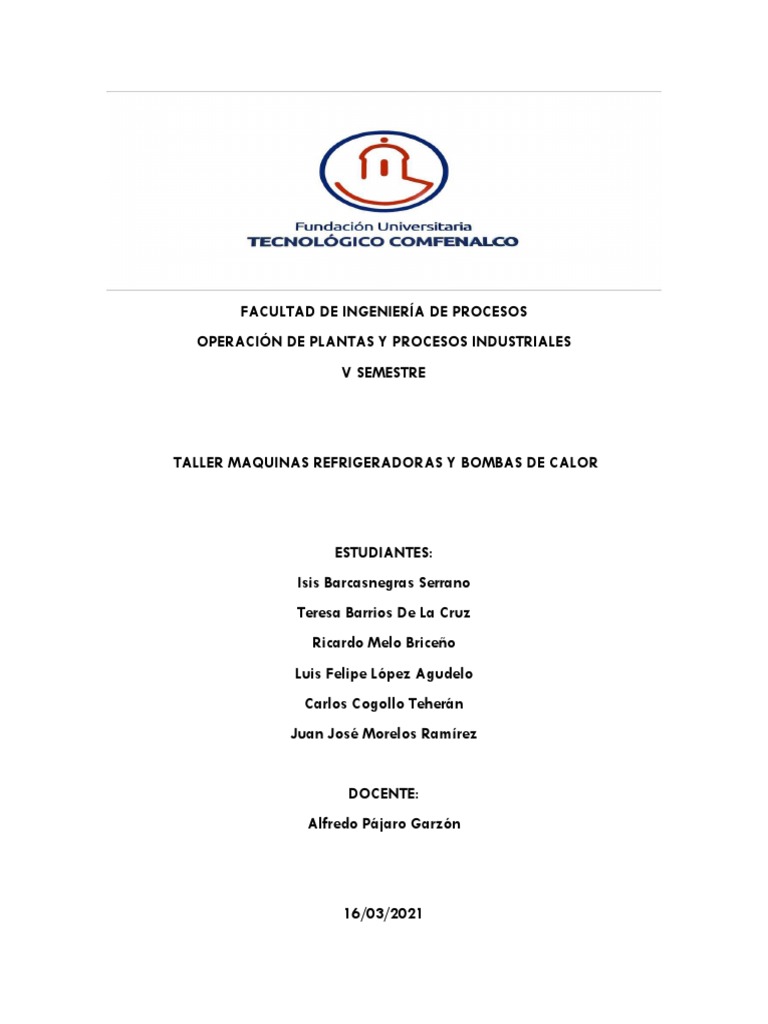 Fundación Universitaria
TECNOLÓGICO COMFENALCO

FACULTAD DE INGENIERÍA DE PROCESOS

OPERACIÓN DE PLANTAS Y PROCESOS INDUSTRIALES

V SEMESTRE

TALLER MAQUINAS REFRIGERADORAS Y BOMBAS DE CALOR

ESTUDIANTES:

Isis Barcasnegras Serrano

Teresa Barrios De La Cruz

Ricardo Melo Briceño

Luis Felipe López Agudelo

Carlos Cogollo Teherán

Juan José Morelos Ramírez

DOCENTE:

Alfredo Pájaro Garzón

16/03/2021